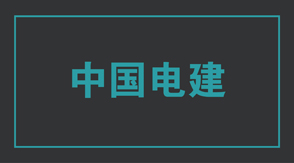 中国电建